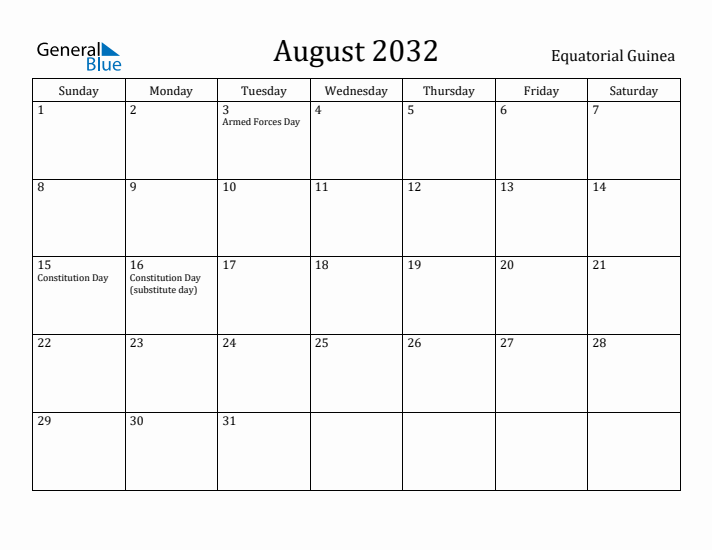 General Blue

August 2032

Equatorial Guinea

| Sunday | Monday | Tuesday | Wednesday | Thursday | Friday | Saturday |
|---|---|---|---|---|---|---|
| 1 | 2 | 3 Armed Forces Day | 4 | 5 | 6 | 7 |
| 8 | 9 | 10 | 11 | 12 | 13 | 14 |
| 15 Constitution Day | 16 Constitution Day (substitute day) | 17 | 18 | 19 | 20 | 21 |
| 22 | 23 | 24 | 25 | 26 | 27 | 28 |
| 29 | 30 | 31 | | | | |